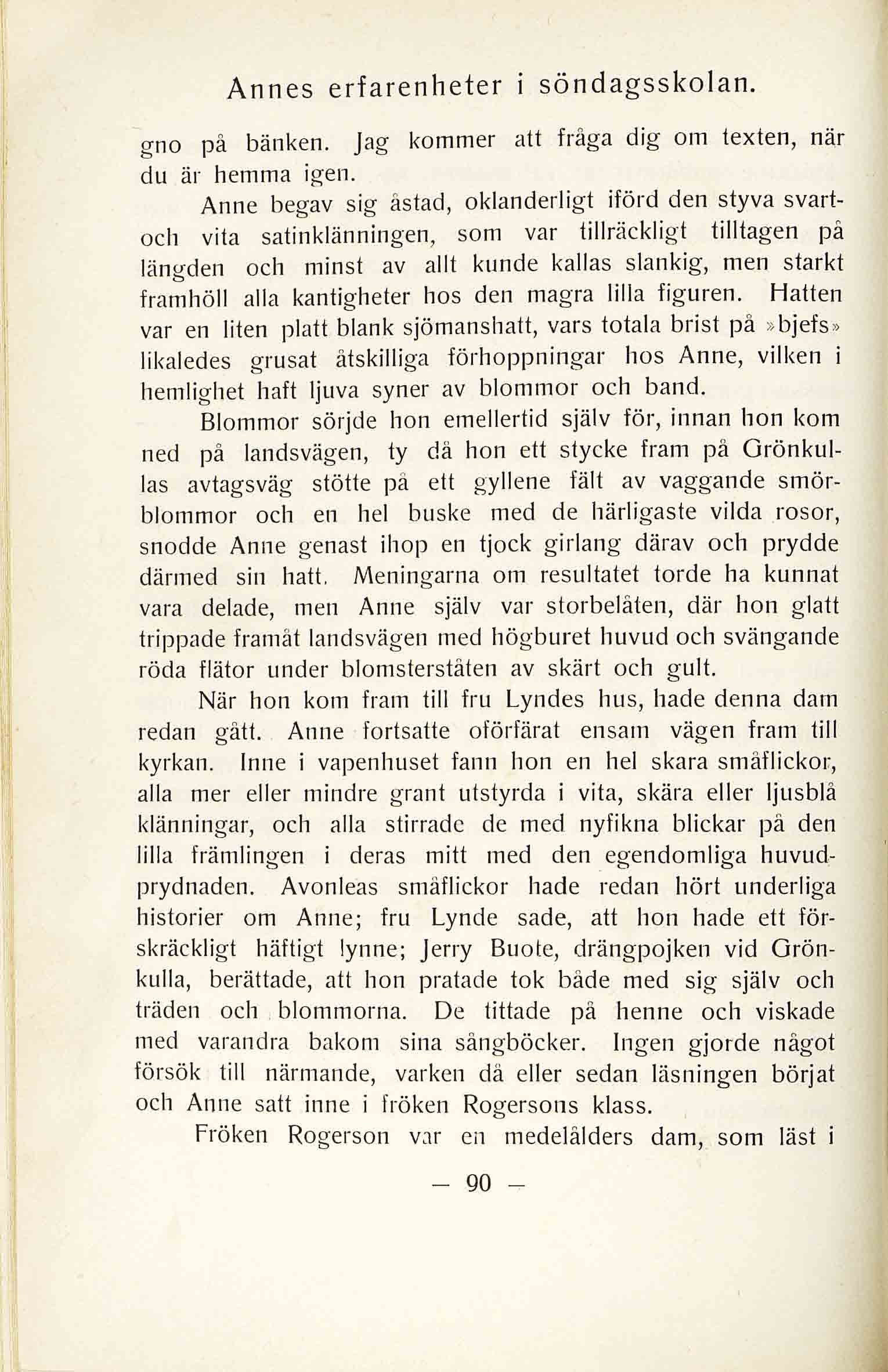 Annes erfarenheter i söndagsskolan.

gno på bänken. Jag kommer att fråga dig om texten, när du är hemma igen.

Anne begav sig åstad, oklanderligt iförd den styva svart- och vita satinklänningen, som var tillräckligt tilltagen på längden och minst av allt kunde kallas slankig, men starkt framhöll alla kantigheter hos den magra lilla figuren. Hatten var en liten platt blank sjömanshatt, vars totala brist på »bjefs» likaledes grusat åtskilliga förhoppningar hos Anne, vilken i hemlighet haft ljuva syner av blommor och band.

Blommor sörjde hon emellertid själv för, innan hon kom ned på landsvägen, ty då hon ett stycke fram på Grönkullas avtagsväg stötte på ett gyllene fält av vaggande smörblommor och en hel buske med de härligaste vilda rosor, snodde Anne genast ihop en tjock girlang därav och prydde därmed sin hatt. Meningarna om resultatet torde ha kunnat vara delade, men Anne själv var storbelåten, där hon glatt trippade framåt landsvägen med högburet huvud och svängande röda flätor under blomsterståten av skärt och gult.

När hon kom fram till fru Lyndes hus, hade denna dam redan gått. Anne fortsatte oförfärat ensam vägen fram till kyrkan. Inne i vapenhuset fann hon en hel skara småflickor, alla mer eller mindre grant utstyrda i vita, skära eller ljusblå klänningar, och alla stirrade de med nyfikna blickar på den lilla främlingen i deras mitt med den egendomliga huvudprydnaden. Avonleas småflickor hade redan hört underliga historier om Anne; fru Lynde sade, att hon hade ett förskräckligt häftigt lynne; Jerry Buote, drängpojken vid Grönkulla, berättade, att hon pratade tok både med sig själv och träden och blommorna. De tittade på henne och viskade med varandra bakom sina sångböcker. Ingen gjorde något försök till närmande, varken då eller sedan läsningen börjat och Anne satt inne i fröken Rogersons klass.

Fröken Rogerson var en medelålders dam, som läst i

— 90 —